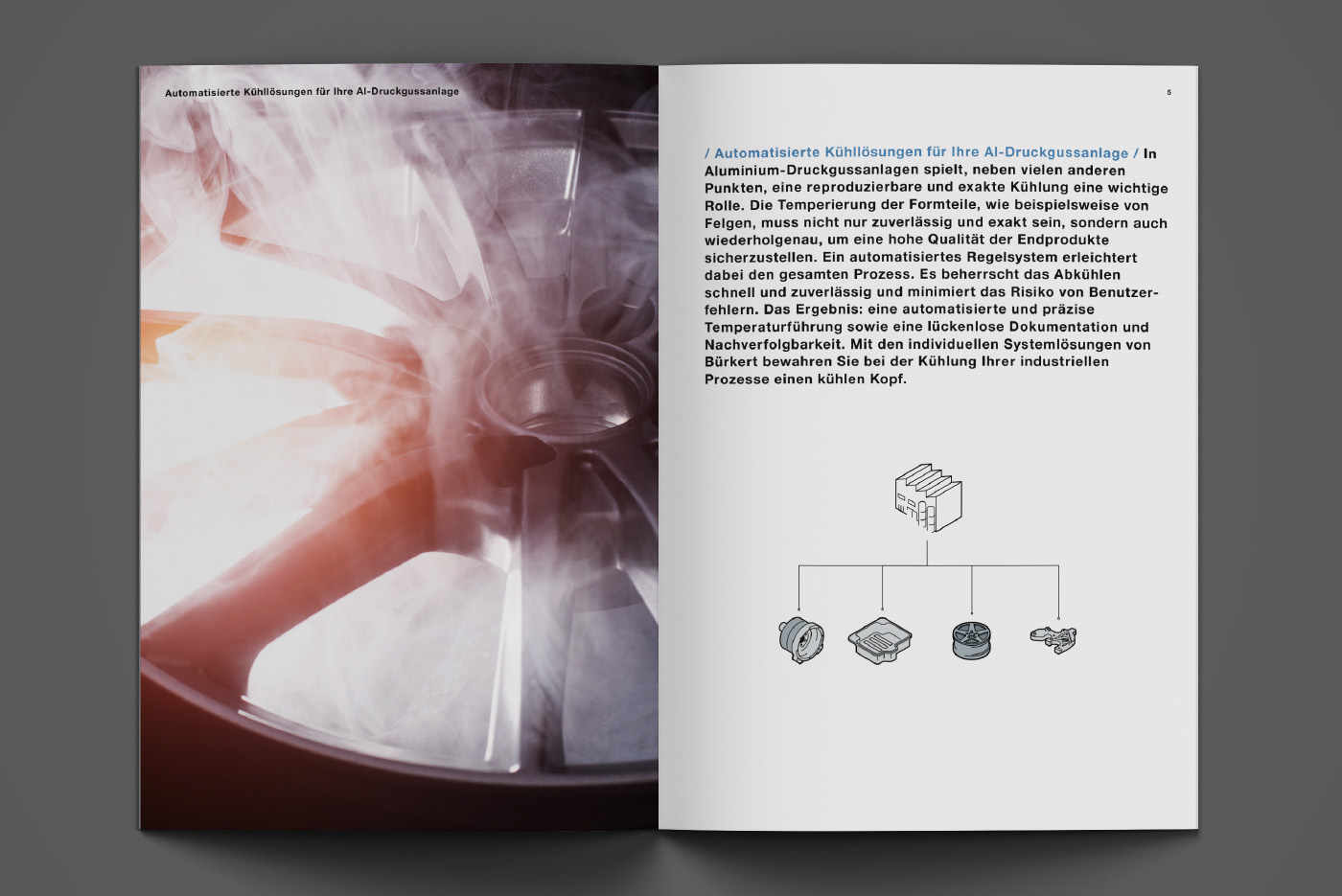 Automatisierte Kühllösungen für Ihre Al-Druckgussanlage

5

/ Automatisierte Kühllösungen für Ihre Al-Druckgussanlage / In Aluminium-Druckgussanlagen spielt, neben vielen anderen Punkten, eine reproduzierbare und exakte Kühlung eine wichtige Rolle. Die Temperierung der Formteile, wie beispielsweise von Felgen, muss nicht nur zuverlässig und exakt sein, sondern auch wiederholgenau, um eine hohe Qualität der Endprodukte sicherzustellen. Ein automatisiertes Regelsystem erleichtert dabei den gesamten Prozess. Es beherrscht das Abkühlen schnell und zuverlässig und minimiert das Risiko von Benutzerfehlern. Das Ergebnis: eine automatisierte und präzise Temperaturführung sowie eine lückenlose Dokumentation und Nachverfolgbarkeit. Mit den individuellen Systemlösungen von Bürkert bewahren Sie bei der Kühlung Ihrer industriellen Prozesse einen kühlen Kopf.